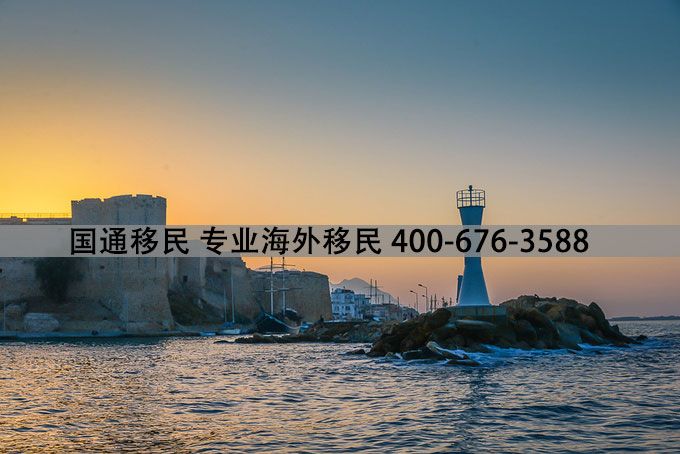 国通移民 专业海外移民 400-676-3588